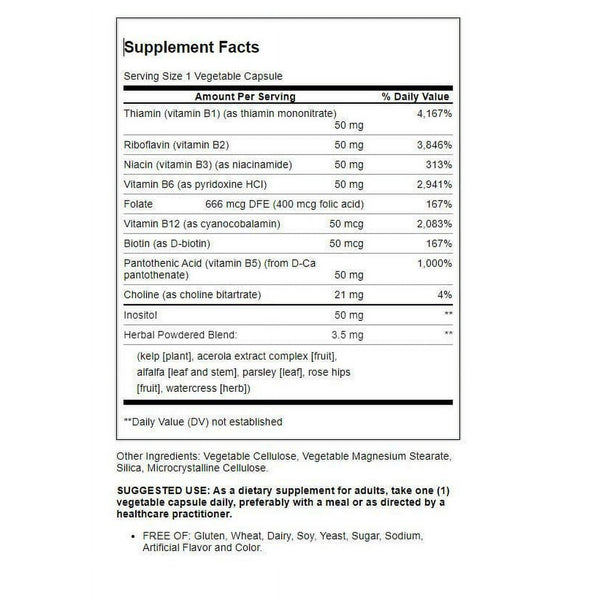 Supplement Facts

Serving Size 1 Vegetable Capsule

| Amount Per Serving | | % Daily Value |
|---|---|---|
| Thiamin (vitamin B1) (as thiamin mononitrate) | 50 mg | 4,167% |
| Riboflavin (vitamin B2) | 50 mg | 3,846% |
| Niacin (vitamin B3) (as niacinamide) | 50 mg | 313% |
| Vitamin B6 (as pyridoxine HCl) | 50 mg | 2,941% |
| Folate | 666 mcg DFE (400 mcg folic acid) | 167% |
| Vitamin B12 (as cyanocobalamin) | 50 mcg | 2,083% |
| Biotin (as D-biotin) | 50 mcg | 167% |
| Pantothenic Acid (vitamin B5) (from D-Ca pantothenate) | 50 mg | 1,000% |
| Choline (as choline bitartrate) | 21 mg | 4% |
| Inositol | 50 mg | ** |
| Herbal Powdered Blend: | 3.5 mg | ** |

(kelp [plant], acerola extract complex [fruit], alfalfa [leaf and stem], parsley [leaf], rose hips [fruit], watercress [herb])

**Daily Value (DV) not established

Other Ingredients: Vegetable Cellulose, Vegetable Magnesium Stearate, Silica, Microcrystalline Cellulose.

SUGGESTED USE: As a dietary supplement for adults, take one (1) vegetable capsule daily, preferably with a meal or as directed by a healthcare practitioner.

• FREE OF: Gluten, Wheat, Dairy, Soy, Yeast, Sugar, Sodium, Artificial Flavor and Color.